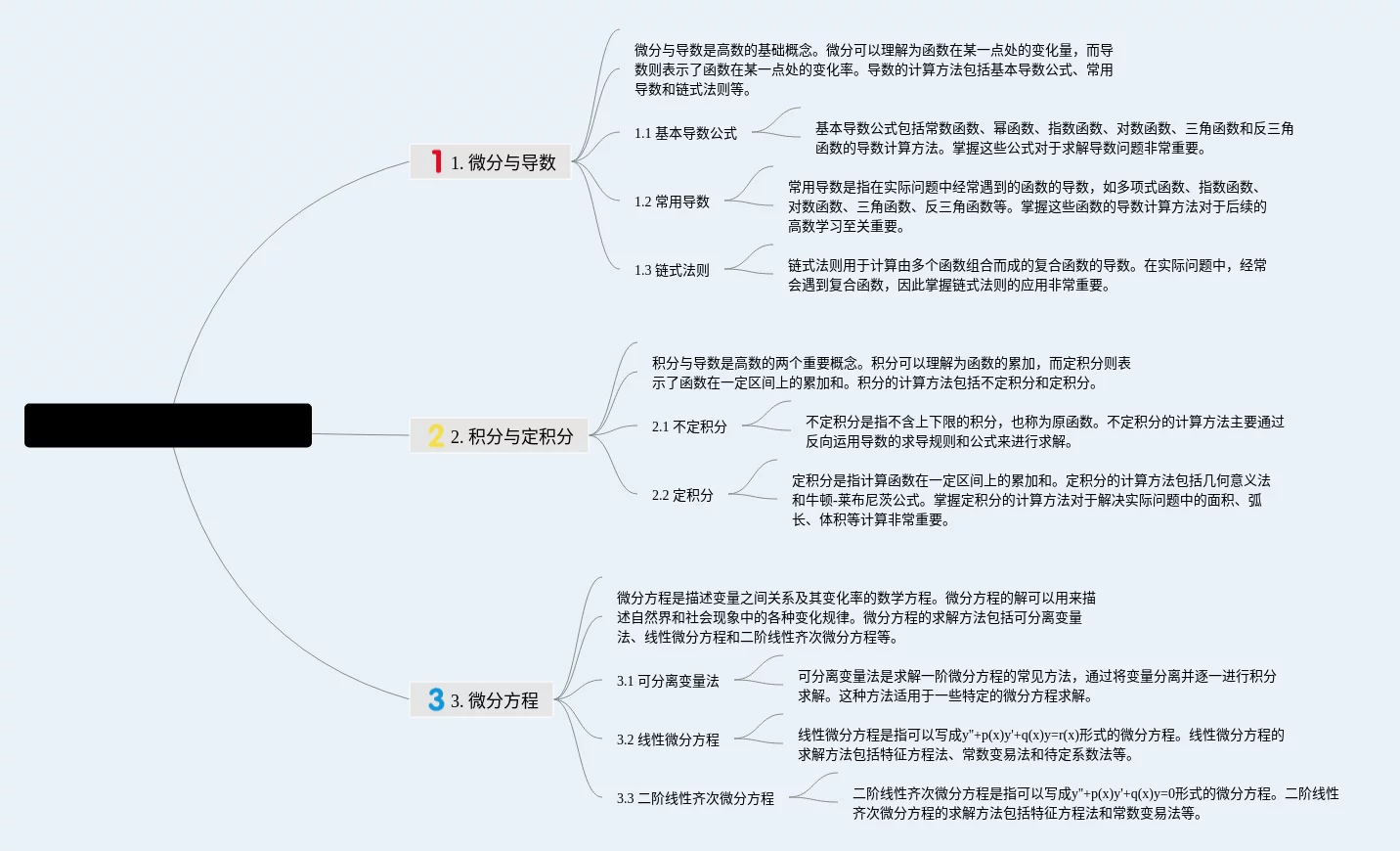 1 1. 微分与导数

微分与导数是高数的基础概念。微分可以理解为函数在某一点处的变化量，而导数则表示了函数在某一点处的变化率。导数的计算方法包括基本导数公式、常用导数和链式法则等。

1.1 基本导数公式

基本导数公式包括常数函数、幂函数、指数函数、对数函数、三角函数和反三角函数的导数计算方法。掌握这些公式对于求解导数问题非常重要。

1.2 常用导数

常用导数是指在实际问题中经常遇到的函数的导数，如多项式函数、指数函数、对数函数、三角函数、反三角函数等。掌握这些函数的导数计算方法对于后续的高数学习至关重要。

1.3 链式法则

链式法则用于计算由多个函数组合而成的复合函数的导数。在实际问题中，经常会遇到复合函数，因此掌握链式法则的应用非常重要。

2 2. 积分与定积分

积分与导数是高数的两个重要概念。积分可以理解为函数的累加，而定积分则表示了函数在一定区间上的累加和。积分的计算方法包括不定积分和定积分。

2.1 不定积分

不定积分是指不含上下限的积分，也称为原函数。不定积分的计算方法主要通过反向运用导数的求导规则和公式来进行求解。

2.2 定积分

定积分是指计算函数在一定区间上的累加和。定积分的计算方法包括几何意义法和牛顿-莱布尼茨公式。掌握定积分的计算方法对于解决实际问题中的面积、弧长、体积等计算非常重要。

3 3. 微分方程

微分方程是描述变量之间关系及其变化率的数学方程。微分方程的解可以用来描述自然界和社会现象中的各种变化规律。微分方程的求解方法包括可分离变量法、线性微分方程和二阶线性齐次微分方程等。

3.1 可分离变量法

可分离变量法是求解一阶微分方程的常见方法，通过将变量分离并逐一进行积分求解。这种方法适用于一些特定的微分方程求解。

3.2 线性微分方程

线性微分方程是指可以写成y''+p(x)y'+q(x)y=r(x)形式的微分方程。线性微分方程的求解方法包括特征方程法、常数变易法和待定系数法等。

3.3 二阶线性齐次微分方程

二阶线性齐次微分方程是指可以写成y''+p(x)y'+q(x)y=0形式的微分方程。二阶线性齐次微分方程的求解方法包括特征方程法和常数变易法等。